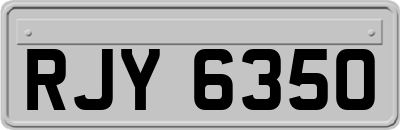 RJY 6350